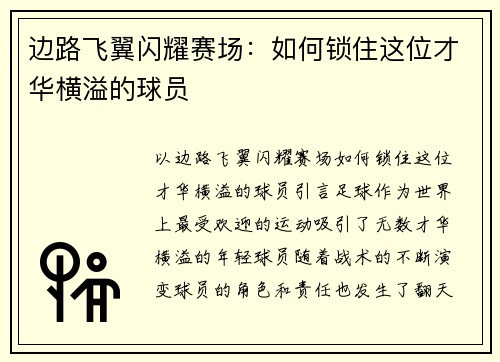 边路飞翼闪耀赛场：如何锁住这位才华横溢的球员

以边路飞翼闪耀赛场如何锁住这位才华横溢的球员引言足球作为世界上最受欢迎的运动吸引了无数才华横溢的年轻球员随着战术的不断演变球员的角色和责任也发生了翻天